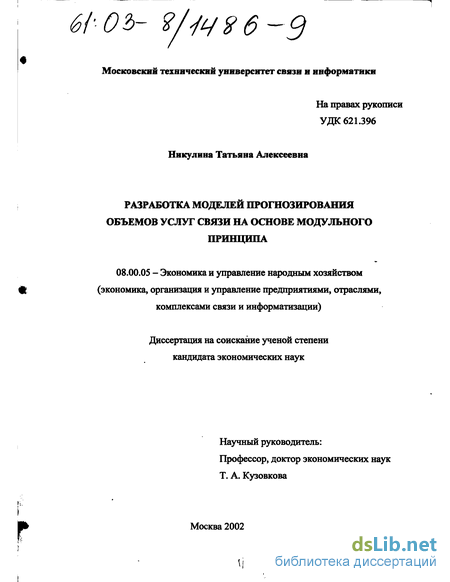 61:03-8/1486-9

Московский технический университет связи и информатики

На правах рукописи
УДК 621.396

Никулина Татьяна Алексеевна

РАЗРАБОТКА МОДЕЛЕЙ ПРОГНОЗИРОВАНИЯ ОБЪЕМОВ УСЛУГ СВЯЗИ НА ОСНОВЕ МОДУЛЬНОГО ПРИНЦИПА

08.00.05 – Экономика и управление народным хозяйством (экономика, организация и управление предприятиями, отраслями, комплексами связи и информатизации)

Диссертация на соискание ученой степени кандидата экономических наук

Научный руководитель:
Профессор, доктор экономических наук
Т. А. Кузовкова

Москва 2002

dsLib.net
библиотека диссертаций